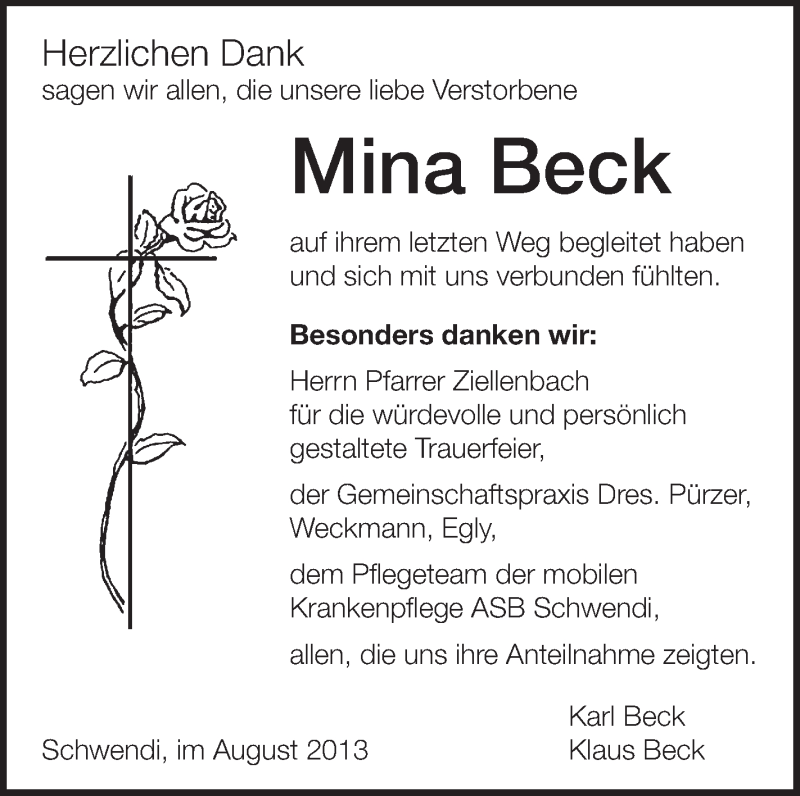 Herzlichen Dank
sagen wir allen, die unsere liebe Verstorbene

Mina Beck

auf ihrem letzten Weg begleitet haben und sich mit uns verbunden fühlten.

Besonders danken wir:

Herrn Pfarrer Ziellenbach für die würdevolle und persönlich gestaltete Trauerfeier,

der Gemeinschaftspraxis Dres. Pürzer, Weckmann, Egly,

dem Pflegeteam der mobilen Krankenpflege ASB Schwendi,

allen, die uns ihre Anteilnahme zeigten.

Schwendi, im August 2013

Karl Beck
Klaus Beck